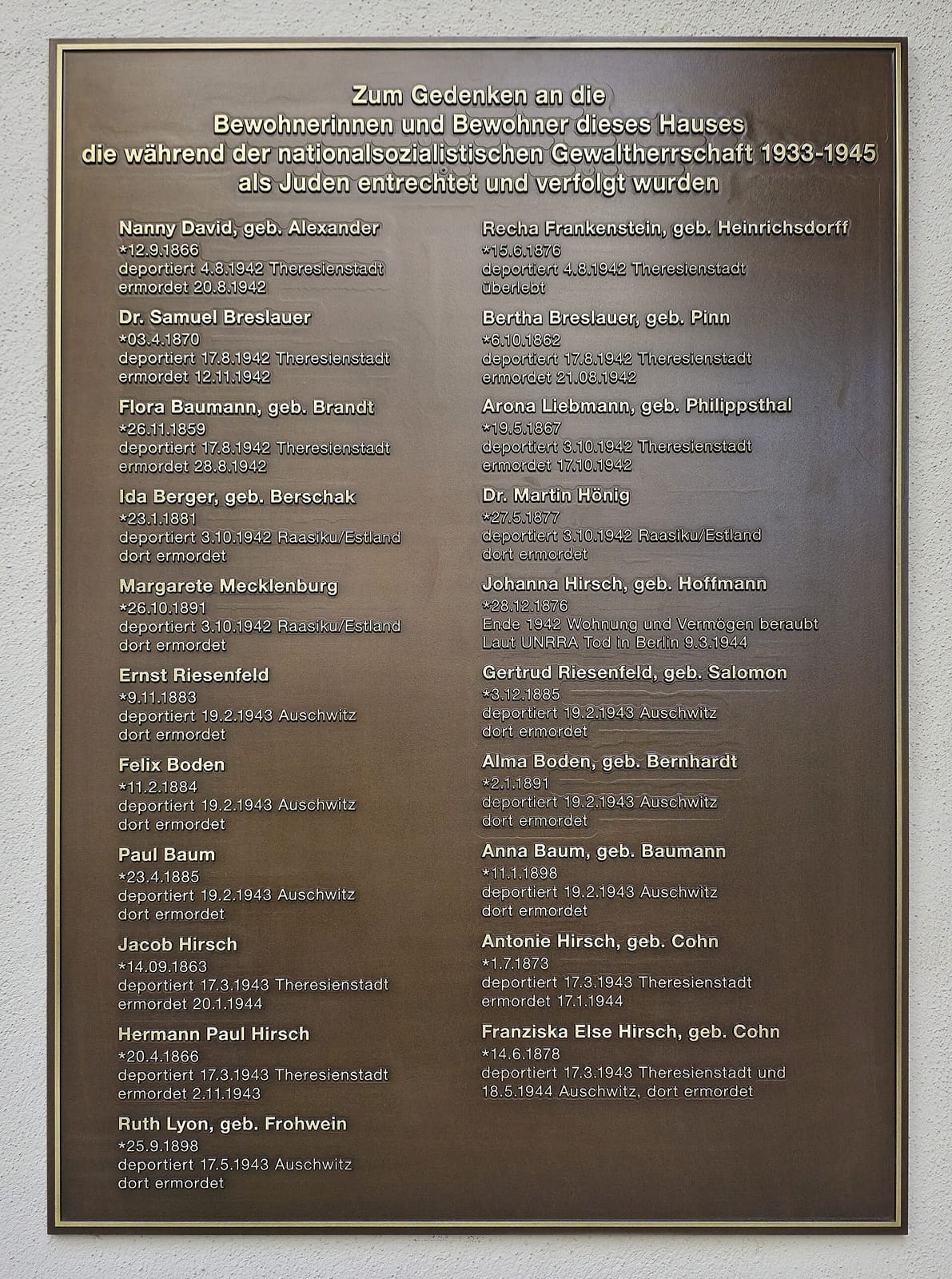 Zum Gedenken an die
Bewohnerinnen und Bewohner dieses Hauses
die während der nationalsozialistischen Gewaltherrschaft 1933-1945
als Juden entrechtet und verfolgt wurden

Nanny David, geb. Alexander
*12.9.1866
deportiert 4.8.1942 Theresienstadt
ermordet 20.8.1942

Dr. Samuel Breslauer
*03.4.1870
deportiert 17.8.1942 Theresienstadt
ermordet 12.11.1942

Flora Baumann, geb. Brandt
*26.11.1859
deportiert 17.8.1942 Theresienstadt
ermordet 28.8.1942

Ida Berger, geb. Berschak
*23.1.1881
deportiert 3.10.1942 Raasiku/Estland
dort ermordet

Margarete Mecklenburg
*26.10.1891
deportiert 3.10.1942 Raasiku/Estland
dort ermordet

Ernst Riesenfeld
*9.11.1883
deportiert 19.2.1943 Auschwitz
dort ermordet

Felix Boden
*11.2.1884
deportiert 19.2.1943 Auschwitz
dort ermordet

Paul Baum
*23.4.1885
deportiert 19.2.1943 Auschwitz
dort ermordet

Jacob Hirsch
*14.09.1863
deportiert 17.3.1943 Theresienstadt
ermordet 20.1.1944

Hermann Paul Hirsch
*20.4.1866
deportiert 17.3.1943 Theresienstadt
ermordet 2.11.1943

Ruth Lyon, geb. Frohwein
*25.9.1898
deportiert 17.5.1943 Auschwitz
dort ermordet

Recha Frankenstein, geb. Heinrichsdorff
*15.6.1876
deportiert 4.8.1942 Theresienstadt
überlebt

Bertha Breslauer, geb. Pinn
*6.10.1862
deportiert 17.8.1942 Theresienstadt
ermordet 21.08.1942

Arona Liebmann, geb. Philippsthal
*19.5.1867
deportiert 3.10.1942 Theresienstadt
ermordet 17.10.1942

Dr. Martin Hönig
*27.5.1877
deportiert 3.10.1942 Raasiku/Estland
dort ermordet

Johanna Hirsch, geb. Hoffmann
*28.12.1876
Ende 1942 Wohnung und Vermögen beraubt
Laut UNRRA Tod in Berlin 9.3.1944

Gertrud Riesenfeld, geb. Salomon
*3.12.1885
deportiert 19.2.1943 Auschwitz
dort ermordet

Alma Boden, geb. Bernhardt
*2.1.1891
deportiert 19.2.1943 Auschwitz
dort ermordet

Anna Baum, geb. Baumann
*11.1.1898
deportiert 19.2.1943 Auschwitz
dort ermordet

Antonie Hirsch, geb. Cohn
*1.7.1873
deportiert 17.3.1943 Theresienstadt
ermordet 17.1.1944

Franziska Else Hirsch, geb. Cohn
*14.6.1878
deportiert 17.3.1943 Theresienstadt und
18.5.1944 Auschwitz, dort ermordet